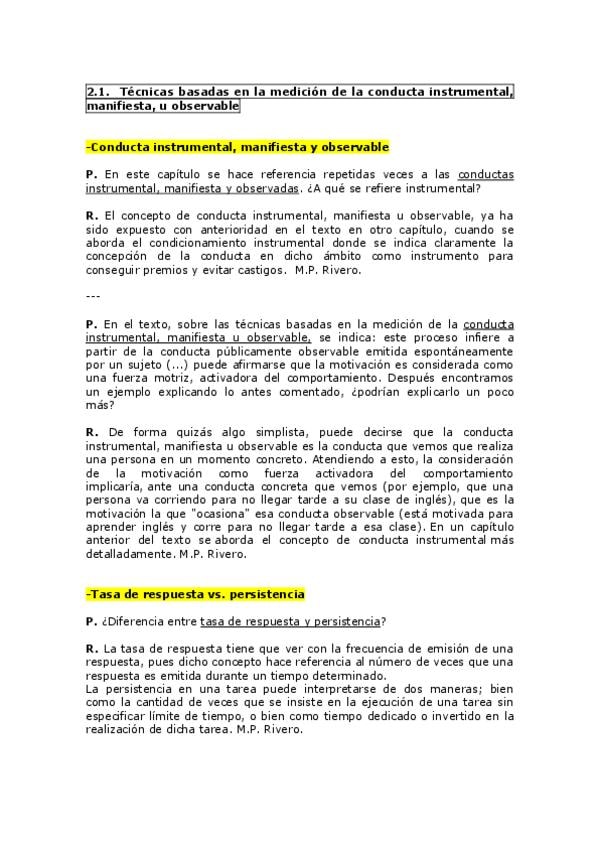 2.1. Técnicas basadas en la medición de la conducta instrumental, manifiesta, u observable

-Conducta instrumental, manifiesta y observable

P. En este capítulo se hace referencia repetidas veces a las conductas instrumental, manifiesta y observadas. ¿A qué se refiere instrumental?

R. El concepto de conducta instrumental, manifiesta u observable, ya ha sido expuesto con anterioridad en el texto en otro capítulo, cuando se aborda el condicionamiento instrumental donde se indica claramente la concepción de la conducta en dicho ámbito como instrumento para conseguir premios y evitar castigos. M.P. Rivero.

---

P. En el texto, sobre las técnicas basadas en la medición de la conducta instrumental, manifiesta u observable, se indica: este proceso infiere a partir de la conducta públicamente observable emitida espontáneamente por un sujeto (...) puede afirmarse que la motivación es considerada como una fuerza motriz, activadora del comportamiento. Después encontramos un ejemplo explicando lo antes comentado, ¿podrían explicarlo un poco más?

R. De forma quizás algo simplista, puede decirse que la conducta instrumental, manifiesta u observable es la conducta que vemos que realiza una persona en un momento concreto. Atendiendo a esto, la consideración de la motivación como fuerza activadora del comportamiento implicaría, ante una conducta concreta que vemos (por ejemplo, que una persona va corriendo para no llegar tarde a su clase de inglés), que es la motivación la que "ocasiona" esa conducta observable (está motivada para aprender inglés y corre para no llegar tarde a esa clase). En un capítulo anterior del texto se aborda el concepto de conducta instrumental más detalladamente. M.P. Rivero.

-Tasa de respuesta vs. persistencia

P. ¿Diferencia entre tasa de respuesta y persistencia?

R. La tasa de respuesta tiene que ver con la frecuencia de emisión de una respuesta, pues dicho concepto hace referencia al número de veces que una respuesta es emitida durante un tiempo determinado.
La persistencia en una tarea puede interpretarse de dos maneras; bien como la cantidad de veces que se insiste en la ejecución de una tarea sin especificar límite de tiempo, o bien como tiempo dedicado o invertido en la realización de dicha tarea. M.P. Rivero.